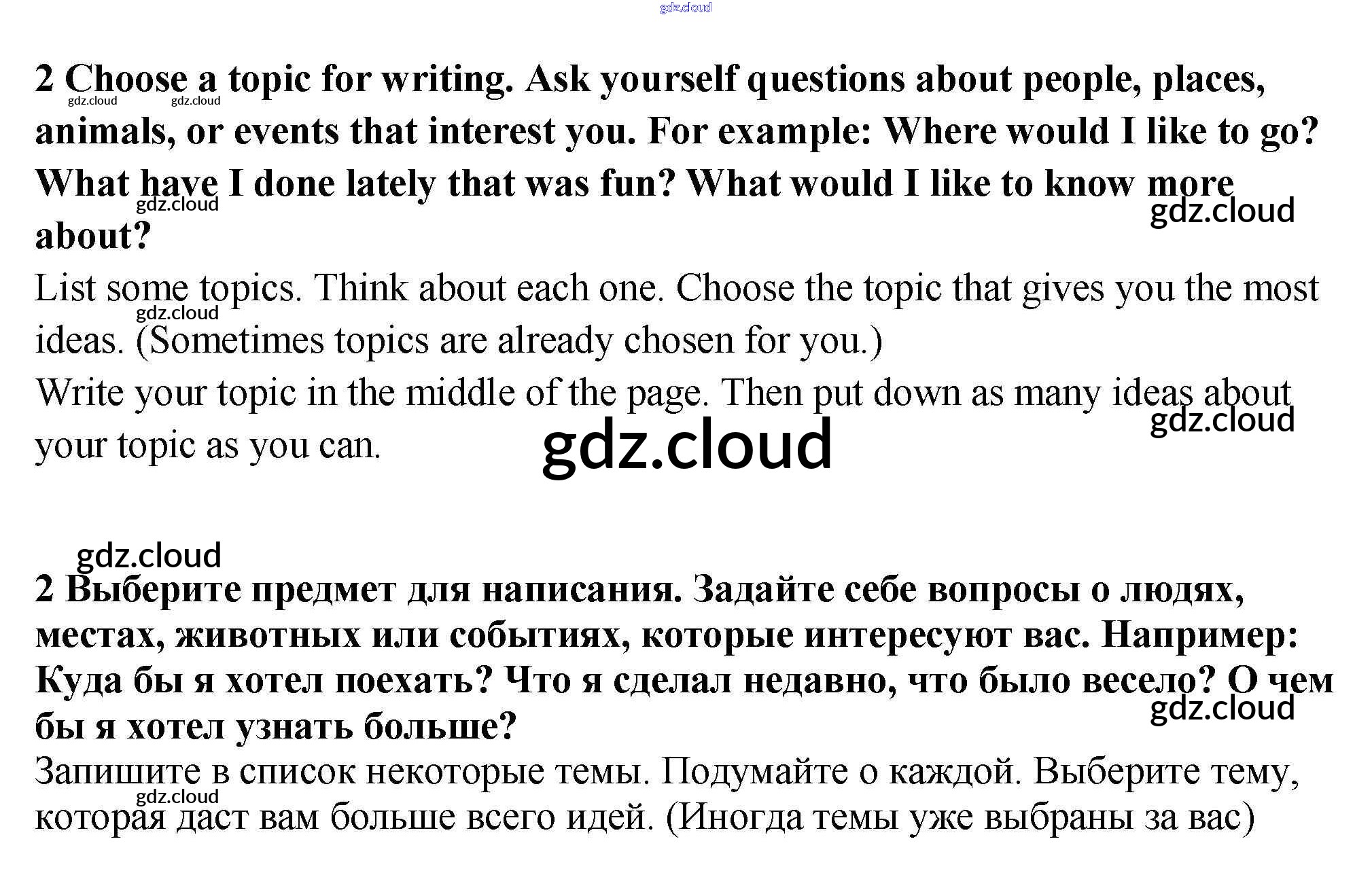 gdz.cloud

2 Choose a topic for writing. Ask yourself questions about people, places, animals, or events that interest you. For example: Where would I like to go? What have I done lately that was fun? What would I like to know more about?

gdz.cloud gdz.cloud gdz.cloud gdz.cloud

List some topics. Think about each one. Choose the topic that gives you the most ideas. (Sometimes topics are already chosen for you.)

gdz.cloud

Write your topic in the middle of the page. Then put down as many ideas about your topic as you can.

gdz.cloud

gdz.cloud

gdz.cloud

2 Выберите предмет для написания. Задайте себе вопросы о людях, местах, животных или событиях, которые интересуют вас. Например: Куда бы я хотел поехать? Что я сделал недавно, что было весело? О чем бы я хотел узнать больше?

gdz.cloud

Запишите в список некоторые темы. Подумайте о каждой. Выберите тему, которая даст вам больше всего идей. (Иногда темы уже выбраны за вас)

gdz.cloud